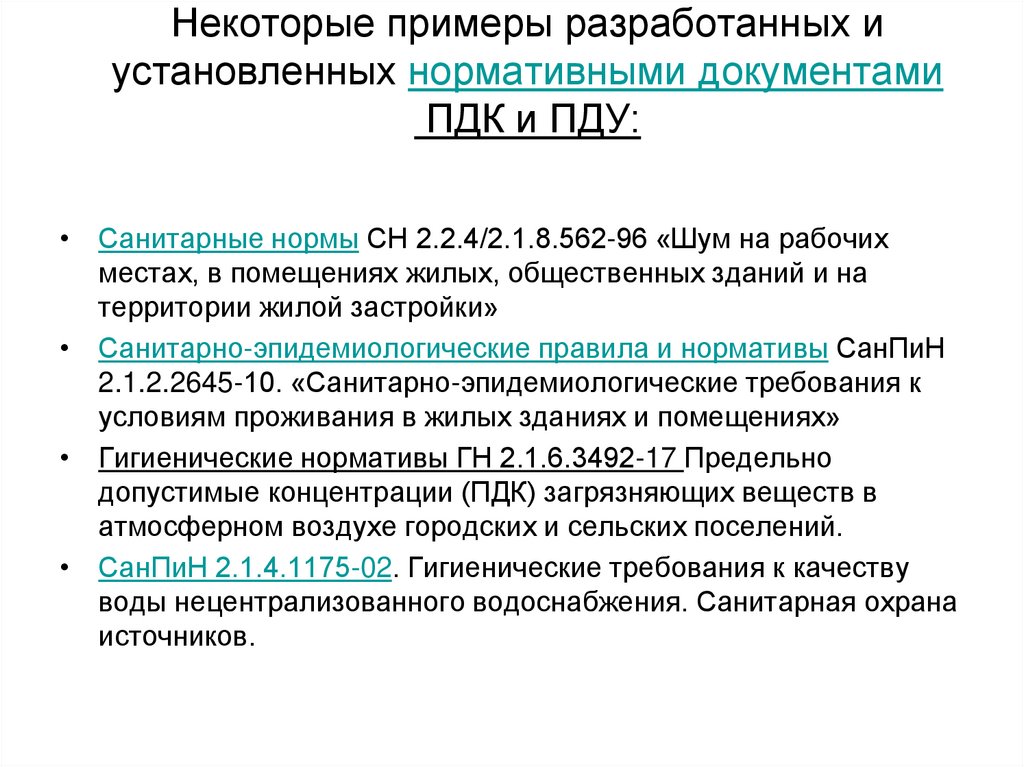 Некоторые примеры разработанных и установленных нормативными документами ПДК и ПДУ:

• Санитарные нормы СН 2.2.4/2.1.8.562-96 «Шум на рабочих местах, в помещениях жилых, общественных зданий и на территории жилой застройки»

• Санитарно-эпидемиологические правила и нормативы СанПиН 2.1.2.2645-10. «Санитарно-эпидемиологические требования к условиям проживания в жилых зданиях и помещениях»

• Гигиенические нормативы ГН 2.1.6.3492-17 Предельно допустимые концентрации (ПДК) загрязняющих веществ в атмосферном воздухе городских и сельских поселений.

• СанПиН 2.1.4.1175-02. Гигиенические требования к качеству воды нецентрализованного водоснабжения. Санитарная охрана источников.